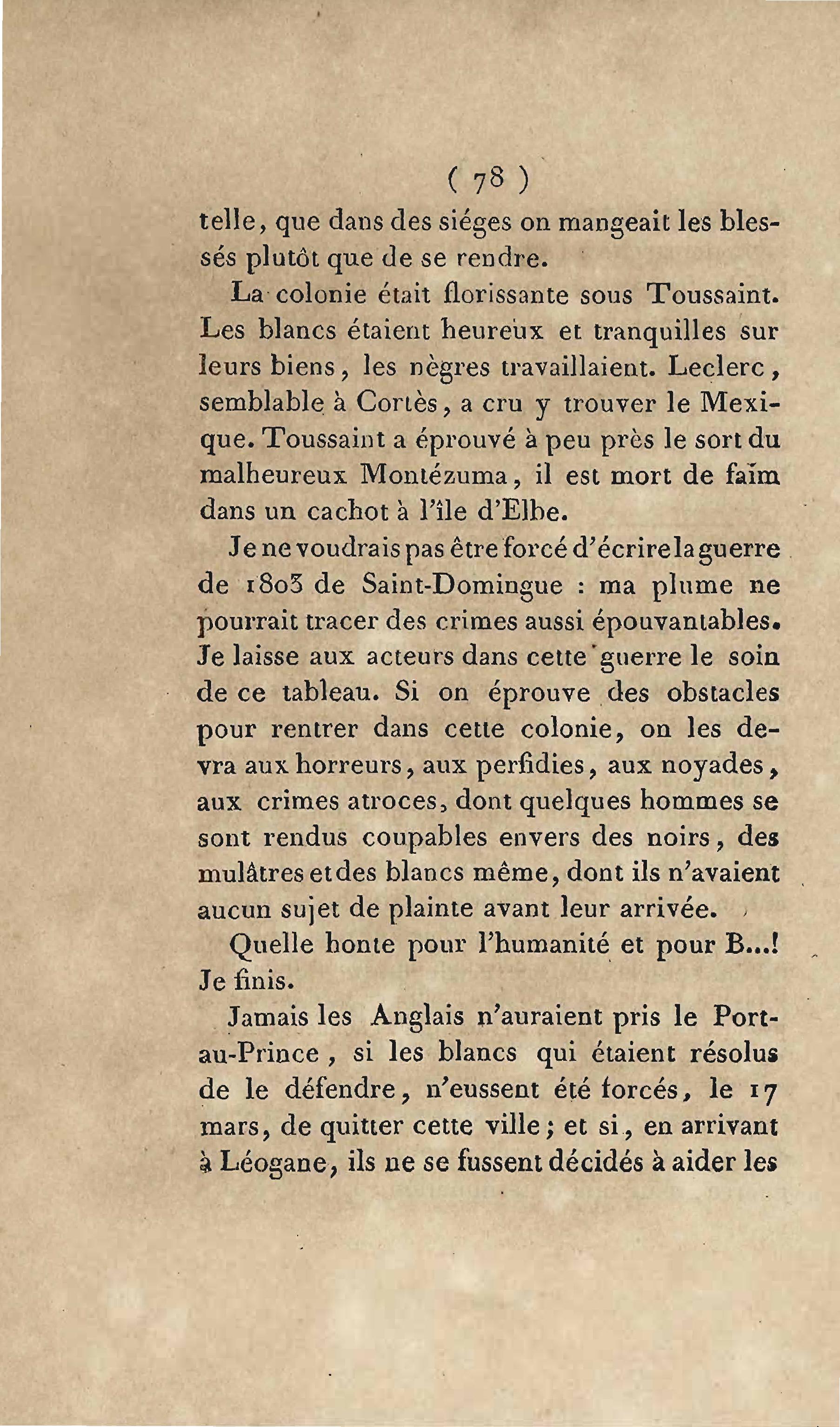 ( 78 )

telle, que dans des siéges on mangeait les blessés plutôt que de se rendre.

La colonie était florissante sous Toussaint. Les blancs étaient heureux et tranquilles sur leurs biens, les nègres travaillaient. Leclerc, semblable à Cortès, a cru y trouver le Mexique. Toussaint a éprouvé à peu près le sort du malheureux Montézuma, il est mort de faïm dans un cachot à l'île d'Elbe.

Je ne voudrais pas être forcé d'écrire la guerre de 1803 de Saint-Domingue : ma plume ne pourrait tracer des crimes aussi épouvantables. Je laisse aux acteurs dans cette guerre le soin de ce tableau. Si on éprouve des obstacles pour rentrer dans cette colonie, on les devra aux horreurs, aux perfidies, aux noyades, aux crimes atroces, dont quelques hommes se sont rendus coupables envers des noirs, des mulâtres et des blancs même, dont ils n'avaient aucun sujet de plainte avant leur arrivée.

Quelle honte pour l'humanité et pour B...! Je finis.

Jamais les Anglais n'auraient pris le Port-au-Prince, si les blancs qui étaient résolus de le défendre, n'eussent été forcés, le 17 mars, de quitter cette ville; et si, en arrivant à Léogane, ils ne se fussent décidés à aider les